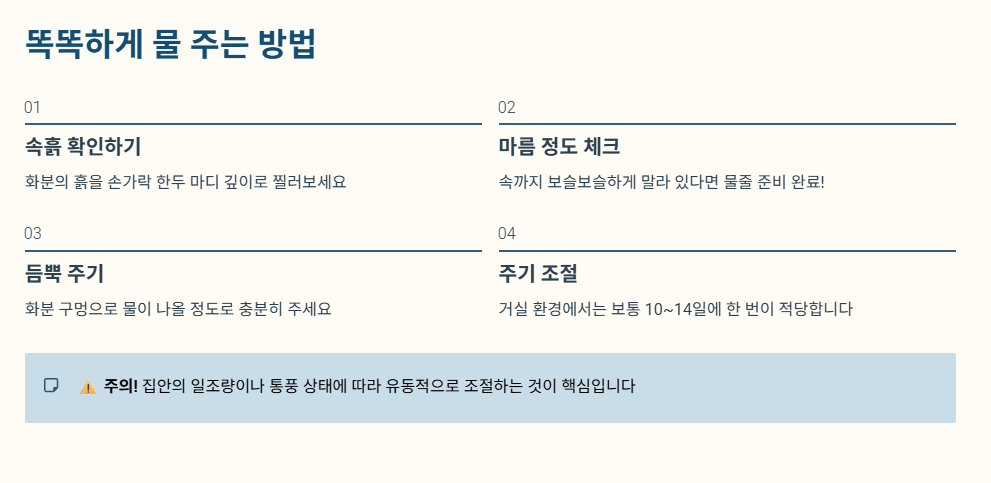 똑똑하게 물 주는 방법

01

속흙 확인하기

화분의 흙을 손가락 한두 마디 깊이로 찔러보세요

02

마름 정도 체크

속까지 보슬보슬하게 말라 있다면 물줄 준비 완료!

03

듬뿍 주기

화분 구멍으로 물이 나올 정도로 충분히 주세요

04

주기 조절

거실 환경에서는 보통 10~14일에 한 번이 적당합니다

⚠️ 주의! 집안의 일조량이나 통풍 상태에 따라 유동적으로 조절하는 것이 핵심입니다